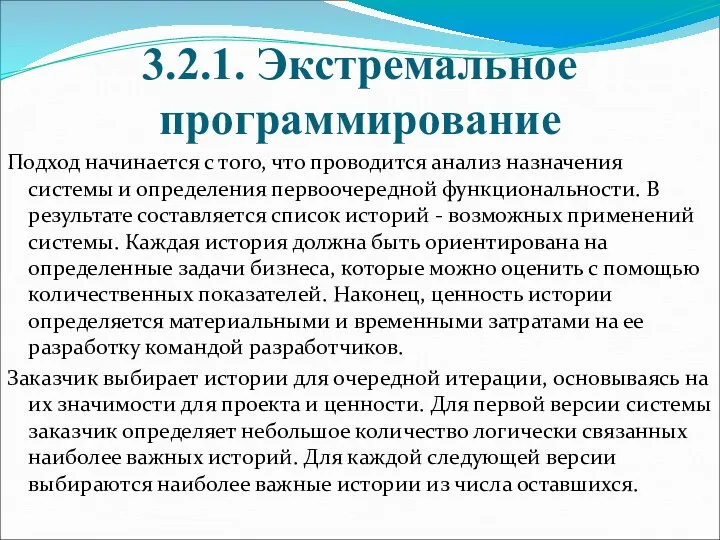 3.2.1. Экстремальное программирование

Подход начинается с того, что проводится анализ назначения системы и определения первоочередной функциональности. В результате составляется список историй - возможных применений системы. Каждая история должна быть ориентирована на определенные задачи бизнеса, которые можно оценить с помощью количественных показателей. Наконец, ценность истории определяется материальными и временными затратами на ее разработку командой разработчиков.

Заказчик выбирает истории для очередной итерации, основываясь на их значимости для проекта и ценности. Для первой версии системы заказчик определяет небольшое количество логически связанных наиболее важных историй. Для каждой следующей версии выбираются наиболее важные истории из числа оставшихся.